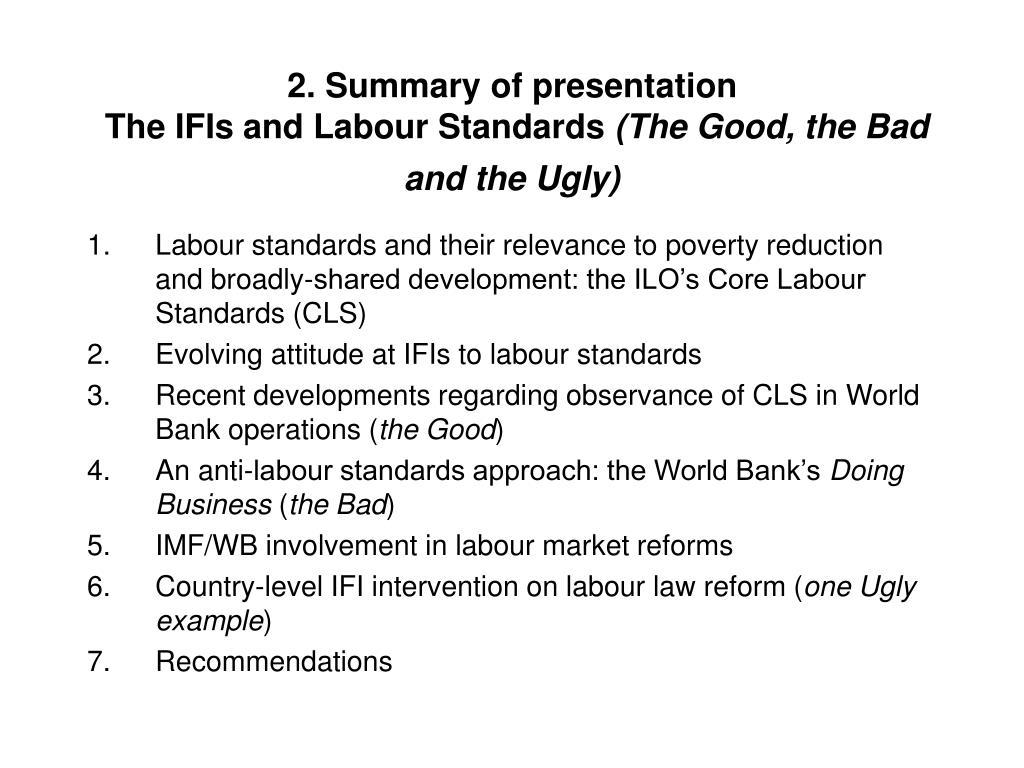 2. Summary of presentation
The IFIs and Labour Standards (The Good, the Bad and the Ugly)

1. Labour standards and their relevance to poverty reduction and broadly-shared development: the ILO’s Core Labour Standards (CLS)
2. Evolving attitude at IFIs to labour standards
3. Recent developments regarding observance of CLS in World Bank operations (the Good)
4. An anti-labour standards approach: the World Bank’s Doing Business (the Bad)
5. IMF/WB involvement in labour market reforms
6. Country-level IFI intervention on labour law reform (one Ugly example)
7. Recommendations